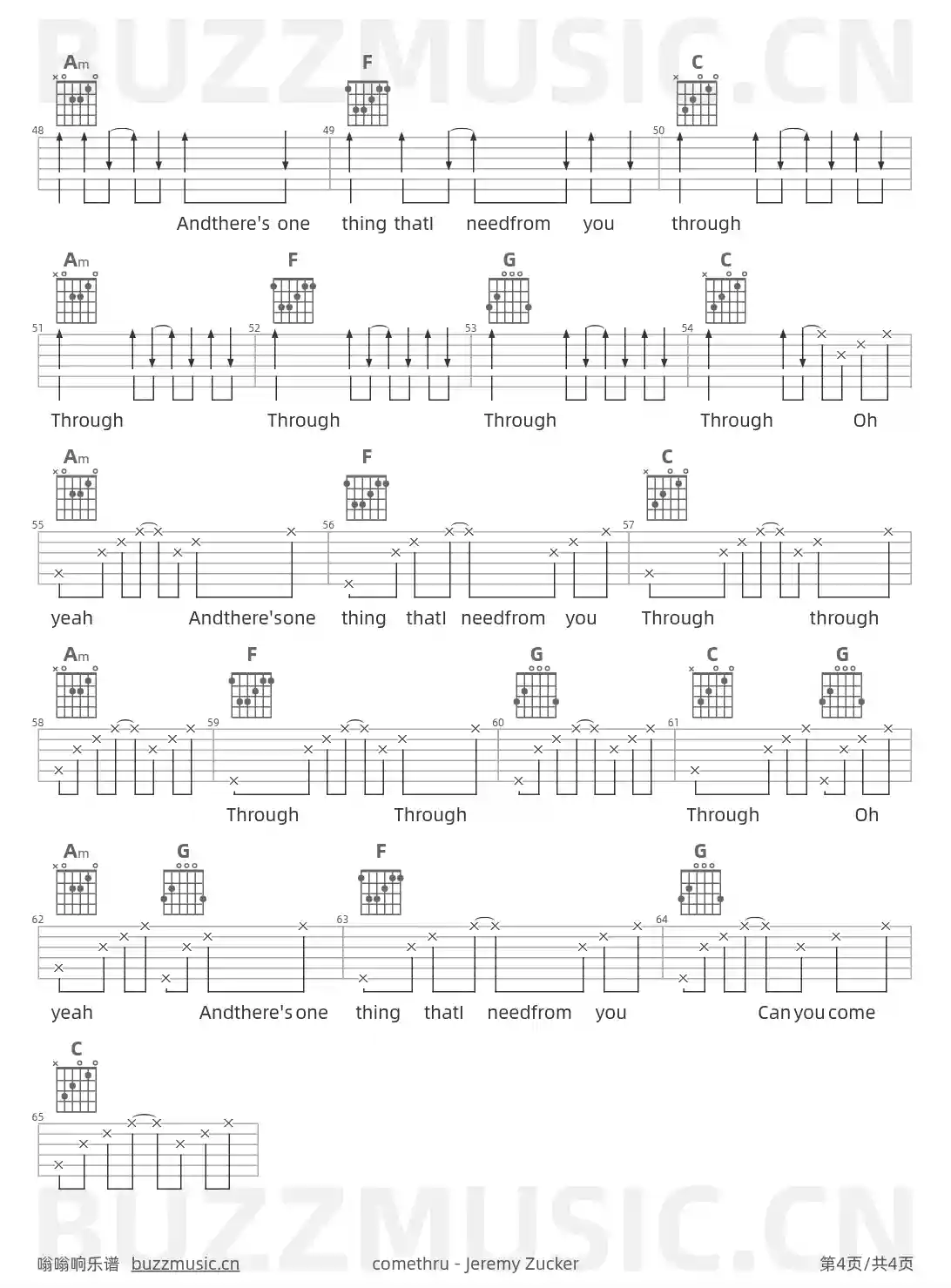 BUZZMUSIC.CN

Am F C
48 49 50
Andthere's one thing thatI needfrom you through

Am F G C
51 52 53 54
Through Through Through Through Oh

Am F C
55 56 57
yeah Andthere'sone thing thatI needfrom you Through through

Am F G C G
58 59 60 61
Through Through Through Oh

Am G F G
62 63 64
yeah Andthere's one thing thatI needfrom you Can you come

C
65

BUZZMUSIC.CN

嗡嗡响乐谱 buzzmusic.cn comethru - Jeremy Zucker 第4页/共4页